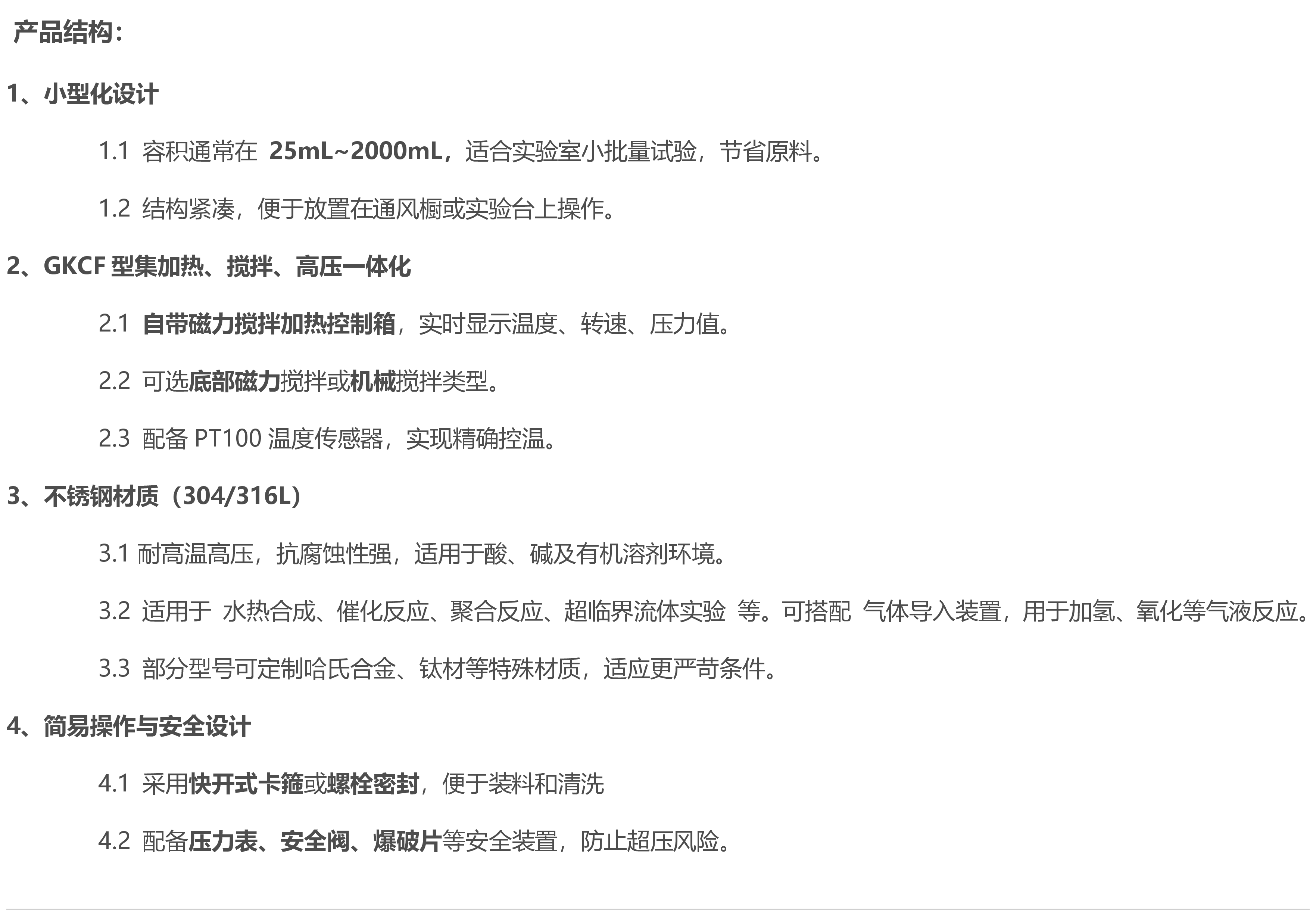 产品结构：

1、小型化设计

1.1 容积通常在25mL~2000mL，适合实验室小批量试验，节省原料。

1.2 结构紧凑，便于放置在通风橱或实验台上操作。

2、GKCF型集加热、搅拌、高压一体化

2.1 自带磁力搅拌加热控制箱，实时显示温度、转速、压力值。

2.2 可选底部磁力搅拌或机械搅拌类型。

2.3 配备PT100温度传感器，实现精确控温。

3、不锈钢材质（304/316L）

3.1 耐高温高压，抗腐蚀性强，适用于酸、碱及有机溶剂环境。

3.2 适用于 水热合成、催化反应、聚合反应、超临界流体实验 等。可搭配 气体导入装置，用于加氢、氧化等气液反应。

3.3 部分型号可定制哈氏合金、钛材等特殊材质，适应更严苛条件。

4、简易操作与安全设计

4.1 采用快开式卡箍或螺栓密封，便于装料和清洗

4.2 配备压力表、安全阀、爆破片等安全装置，防止超压风险。